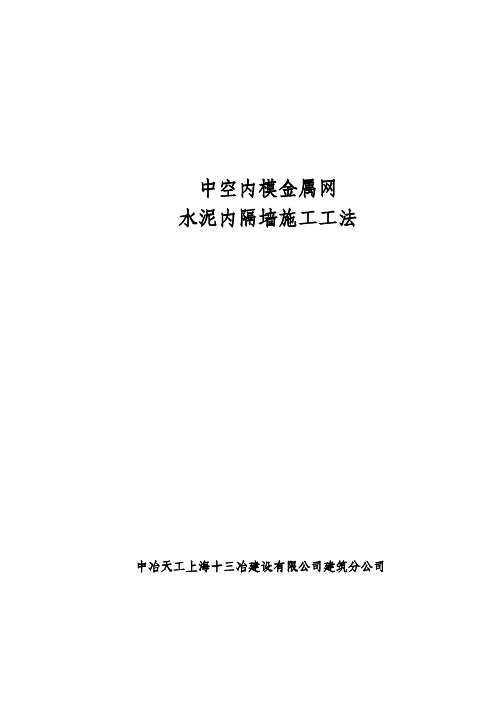 中空内模金属网
水泥内隔墙施工工法

中冶天工上海十三冶建设有限公司建筑分公司